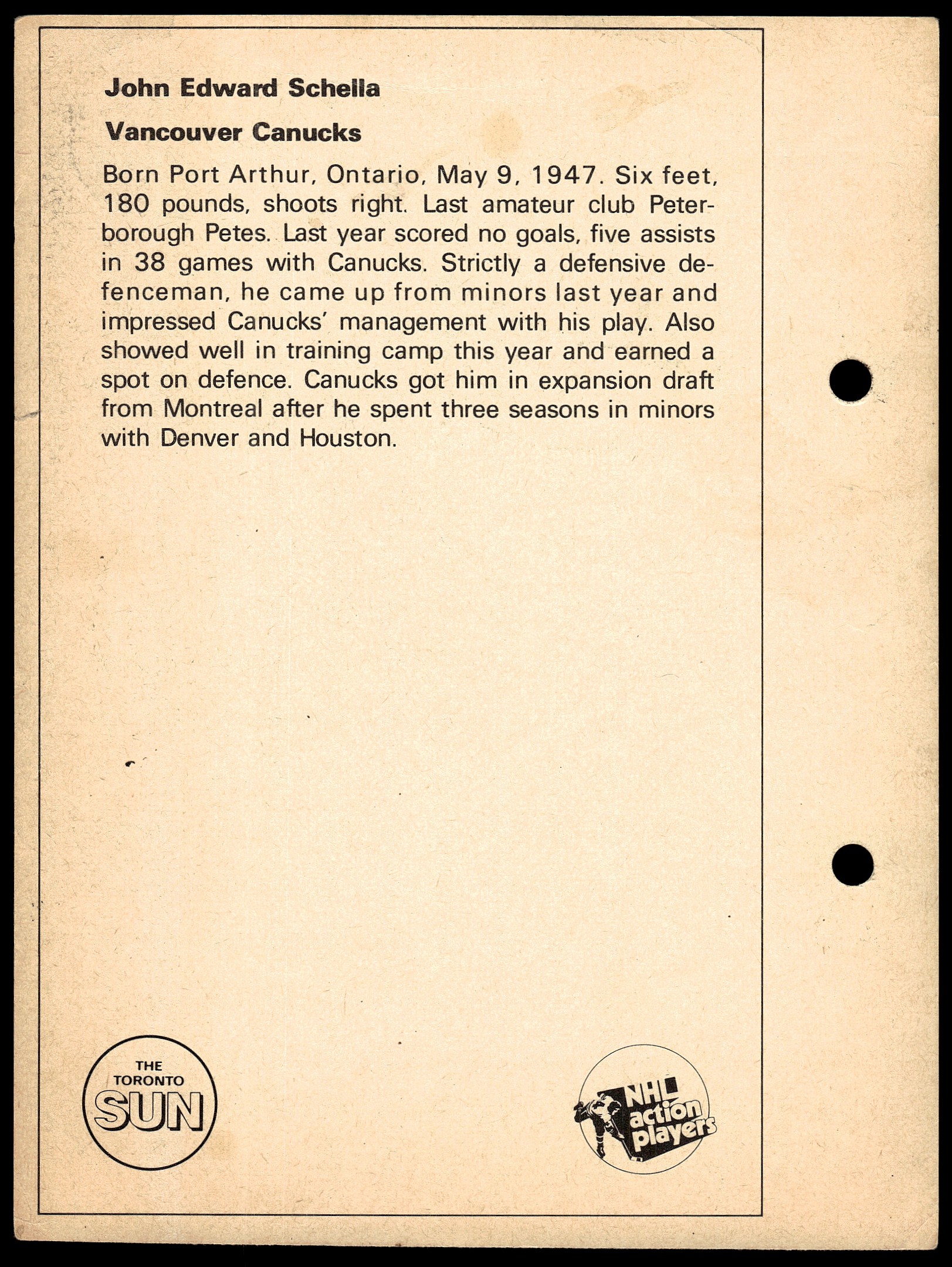 John Edward Schella

Vancouver Canucks

Born Port Arthur, Ontario, May 9, 1947. Six feet, 180 pounds, shoots right. Last amateur club Peterborough Petes. Last year scored no goals, five assists in 38 games with Canucks. Strictly a defensive defenceman, he came up from minors last year and impressed Canucks' management with his play. Also showed well in training camp this year and earned a spot on defence. Canucks got him in expansion draft from Montreal after he spent three seasons in minors with Denver and Houston.

THE TORONTO SUN

NHL action players